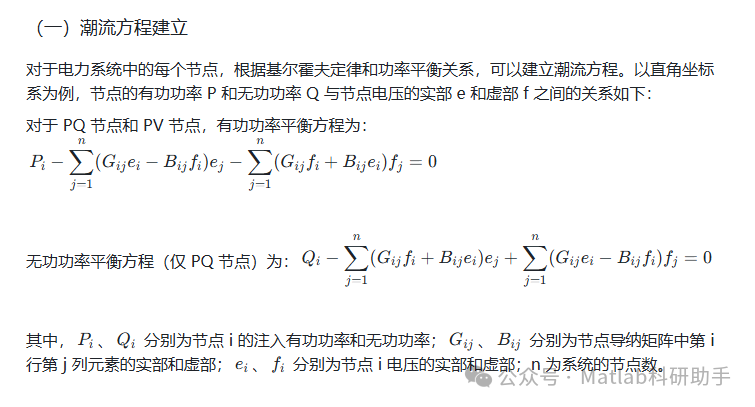 （一）潮流方程建立

对于电力系统中的每个节点，根据基尔霍夫定律和功率平衡关系，可以建立潮流方程。以直角坐标系为例，节点的有功功率 P 和无功功率 Q 与节点电压的实部 e 和虚部 f 之间的关系如下：

对于 PQ 节点和 PV 节点，有功功率平衡方程为：

$P_i - \sum_{j-1}^{n}(G_{ij}e_i - B_{ij}f_i)e_j - \sum_{j-1}^{n}(G_{ij}f_i + B_{ij}e_i)f_j = 0$

无功功率平衡方程（仅 PQ 节点）为：$Q_i - \sum_{j-1}^{n}(G_{ij}f_i + B_{ij}e_i)e_j + \sum_{j-1}^{n}(G_{ij}e_i - B_{ij}f_i)f_j = 0$

其中，$P_i$、$Q_i$ 分别为节点 i 的注入有功功率和无功功率；$G_{ij}$、$B_{ij}$ 分别为节点导纳矩阵中第 i 行第 j 列元素的实部和虚部；$e_i$、$f_i$ 分别为节点 i 电压的实部和虚部；n 为系统的节点数。

公众号 · Matlab科研助手